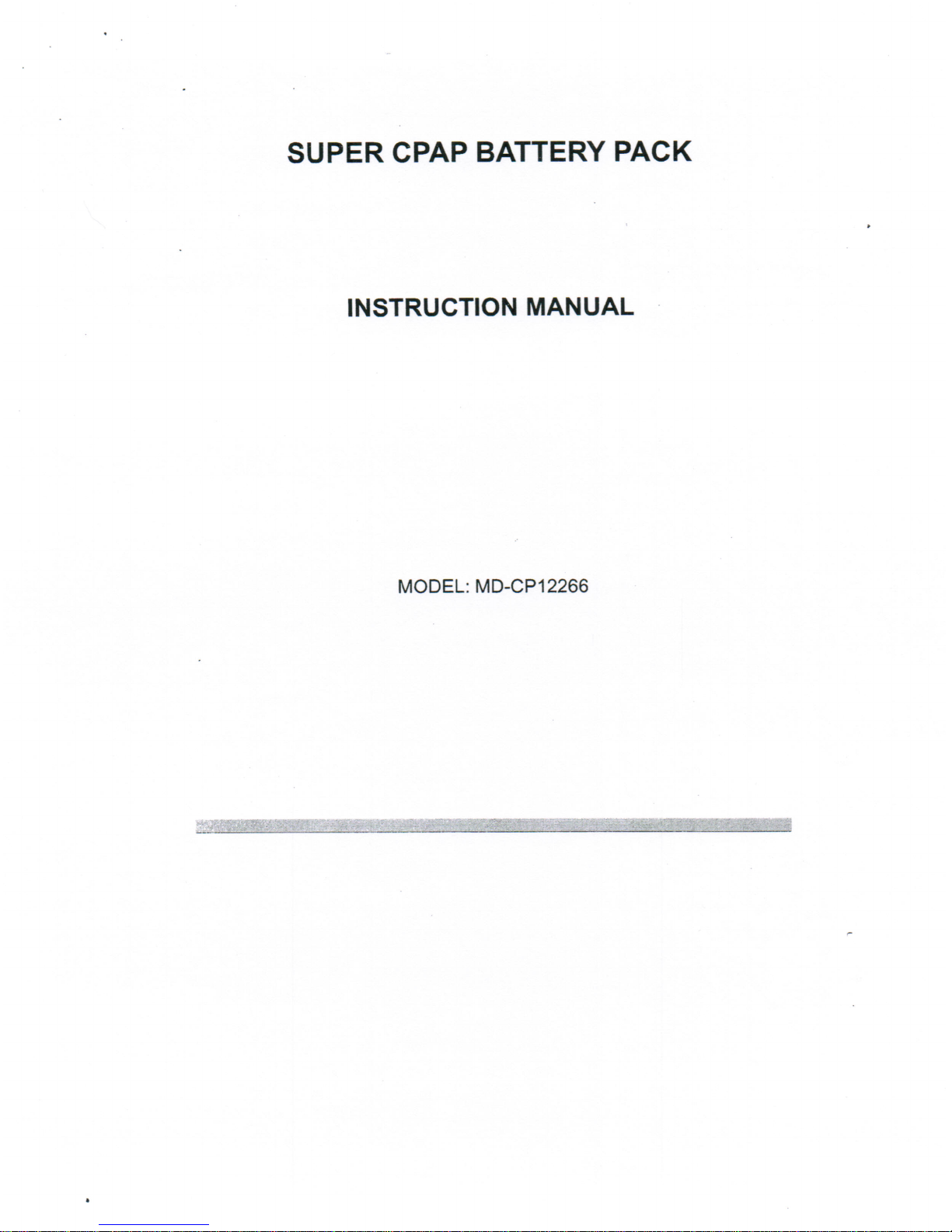 SUPER CPAP BATTERY PACK

INSTRUCTION MANUAL

MODEL: MD-CP12266